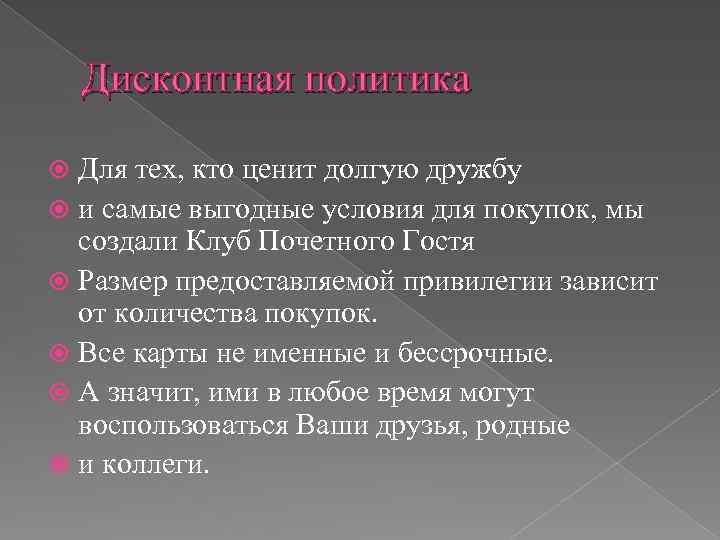 Дисконтная политика

Для тех, кто ценит долгую дружбу

и самые выгодные условия для покупок, мы создали Клуб Почетного Гостя

Размер предоставляемой привилегии зависит от количества покупок.

Все карты не именные и бессрочные.

А значит, ими в любое время могут воспользоваться Ваши друзья, родные

и коллеги.